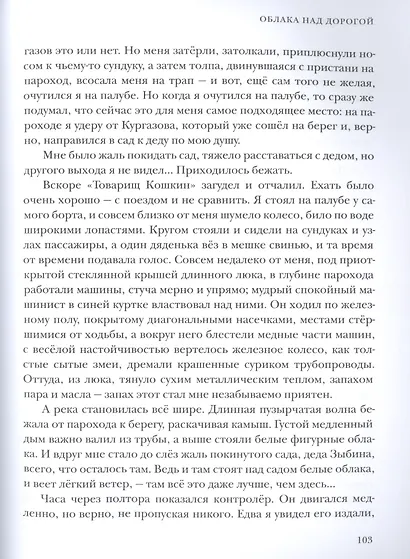 ОБЛАКА НАД ДОРОГОЙ

газов это или нет. Но меня затёрли, затолкали, приплюснули носом к чьему-то сундуку, а затем толпа, двинувшаяся с пристани на пароход, всосала меня на трап — и вот, ещё сам того не желая, очутился я на палубе. Но когда я очутился на палубе, то сразу же подумал, что сейчас это для меня самое подходящее место: на пароходе я удеру от Кургазова, который уже сошёл на берег и, верно, направился в сад к деду по мою душу.

Мне было жаль покидать сад, тяжело расставаться с дедом, но другого выхода я не видел... Приходилось бежать.

Вскоре «Товарищ Кошкин» загудел и отчалил. Ехать было очень хорошо — с поездом и не сравнить. Я стоял на палубе у самого борта, и совсем близко от меня шумело колесо, било по воде широкими лопастями. Кругом стояли и сидели на сундуках и узлах пассажиры, а один дяденька вёз в мешке свинью, и та время от времени подавала голос. Совсем недалеко от меня, под приоткрытой стеклянной крышей длинного люка, в глубине парохода работали машины, стуча мерно и упрямо; мудрый спокойный машинист в синей куртке властвовал над ними. Он ходил по железному полу, покрытому диагональными насечками, местами стёршимися от ходьбы, а вокруг него блестели медные части машин, с весёлой настойчивостью вертелось железное колесо, как толстые сытые змеи, дремали крашенные суриком трубопроводы. Оттуда, из люка, тянуло сухим металлическим теплом, запахом пара и масла — запах этот стал мне незабываемо приятен.

А река становилась всё шире. Длинная пузырчатая волна бежала от парохода к берегу, раскачивая камыш. Густой медленный дым важно валил из трубы, а выше стояли белые фигурные облака. И вдруг мне стало до слёз жаль покинутого сада, деда Зыбина, всего, что осталось там. Ведь и там стоят над садом белые облака, и веет лёгкий ветер, — там всё это даже лучше, чем здесь...

Часа через полтора показался контролёр. Он двигался медленно, но верно, не пропуская никого. Едва я увидел его издали,

103